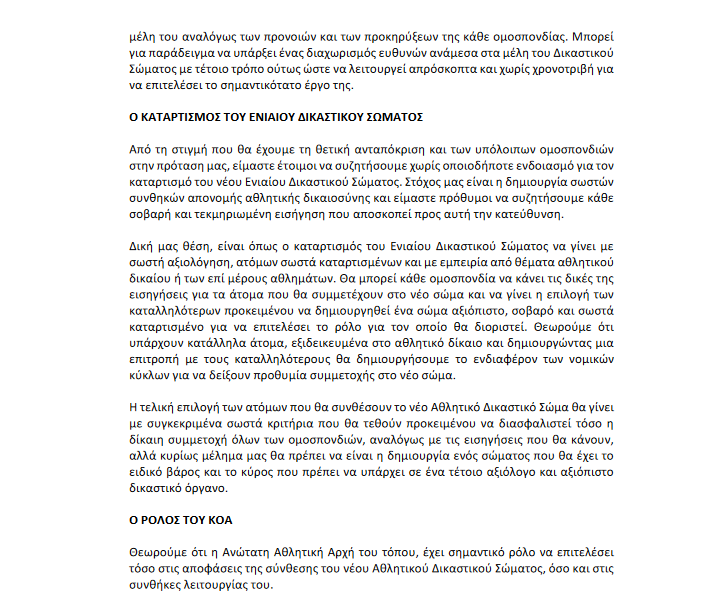 μέλη του αναλόγως των προνοιών και των προκηρύξεων της κάθε ομοσπονδίας. Μπορεί για παράδειγμα να υπάρξει ένας διαχωρισμός ευθυνών ανάμεσα στα μέλη του Δικαστικού Σώματος με τέτοιο τρόπο ούτως ώστε να λειτουργεί απρόσκοπτα και χωρίς χρονοτριβή για να επιτελέσει το σημαντικότατο έργο της.

Ο ΚΑΤΑΡΤΙΣΜΟΣ ΤΟΥ ΕΝΙΑΙΟΥ ΔΙΚΑΣΤΙΚΟΥ ΣΩΜΑΤΟΣ

Από τη στιγμή που θα έχουμε τη θετική ανταπόκριση και των υπόλοιπων ομοσπονδιών στην πρόταση μας, είμαστε έτοιμοι να συζητήσουμε χωρίς οποιοδήποτε ενδοιασμό για τον καταρτισμό του νέου Ενιαίου Δικαστικού Σώματος. Στόχος μας είναι η δημιουργία σωστών συνθηκών απονομής αθλητικής δικαιοσύνης και είμαστε πρόθυμοι να συζητήσουμε κάθε σοβαρή και τεκμηριωμένη εισήγηση που αποσκοπεί προς αυτή την κατεύθυνση.

Δική μας θέση, είναι όπως ο καταρτισμός του Ενιαίου Δικαστικού Σώματος να γίνει με σωστή αξιολόγηση, ατόμων σωστά καταρτισμένων και με εμπειρία από θέματα αθλητικού δικαίου ή των επί μέρους αθλημάτων. Θα μπορεί κάθε ομοσπονδία να κάνει τις δικές της εισηγήσεις για τα άτομα που θα συμμετέχουν στο νέο σώμα και να γίνει η επιλογή των καταλληλότερων προκειμένου να δημιουργηθεί ένα σώμα αξιόπιστο, σοβαρό και σωστά καταρτισμένο για να επιτελέσει το ρόλο για τον οποίο θα διοριστεί. Θεωρούμε ότι υπάρχουν κατάλληλα άτομα, εξιδεικευμένα στο αθλητικό δίκαιο και δημιουργώντας μια επιτροπή με τους καταλληλότερους θα δημιουργήσουμε το ενδιαφέρον των νομικών κύκλων για να δείξουν προθυμία συμμετοχής στο νέο σώμα.

Η τελική επιλογή των ατόμων που θα συνθέσουν το νέο Αθλητικό Δικαστικό Σώμα θα γίνει με συγκεκριμένα σωστά κριτήρια που θα τεθούν προκειμένου να διασφαλιστεί τόσο η δίκαιη συμμετοχή όλων των ομοσπονδιών, αναλόγως με τις εισηγήσεις που θα κάνουν, αλλά κυρίως μέλημα μας θα πρέπει να είναι η δημιουργία ενός σώματος που θα έχει το ειδικό βάρος και το κύρος που πρέπει να υπάρχει σε ένα τέτοιο αξιόλογο και αξιόπιστο δικαστικό όργανο.

Ο ΡΟΛΟΣ ΤΟΥ ΚΟΑ

Θεωρούμε ότι η Ανώτατη Αθλητική Αρχή του τόπου, έχει σημαντικό ρόλο να επιτελέσει τόσο στις αποφάσεις της σύνθεσης του νέου Αθλητικού Δικαστικού Σώματος, όσο και στις συνθήκες λειτουργίας του.